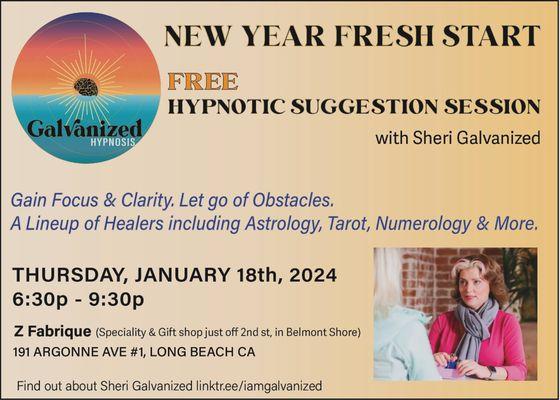 Galvanized
HYPNOSIS

NEW YEAR FRESH START

FREE
HYPNOTIC SUGGESTION SESSION
with Sheri Galvanized

Gain Focus & Clarity. Let go of Obstacles.
A Lineup of Healers including Astrology, Tarot, Numerology & More.

THURSDAY, JANUARY 18th, 2024
6:30p - 9:30p

Z Fabrique (Speciality & Gift shop just off 2nd st, in Belmont Shore)
191 ARGONNE AVE #1, LONG BEACH CA

Find out about Sheri Galvanized linktr.ee/iamgalvanized